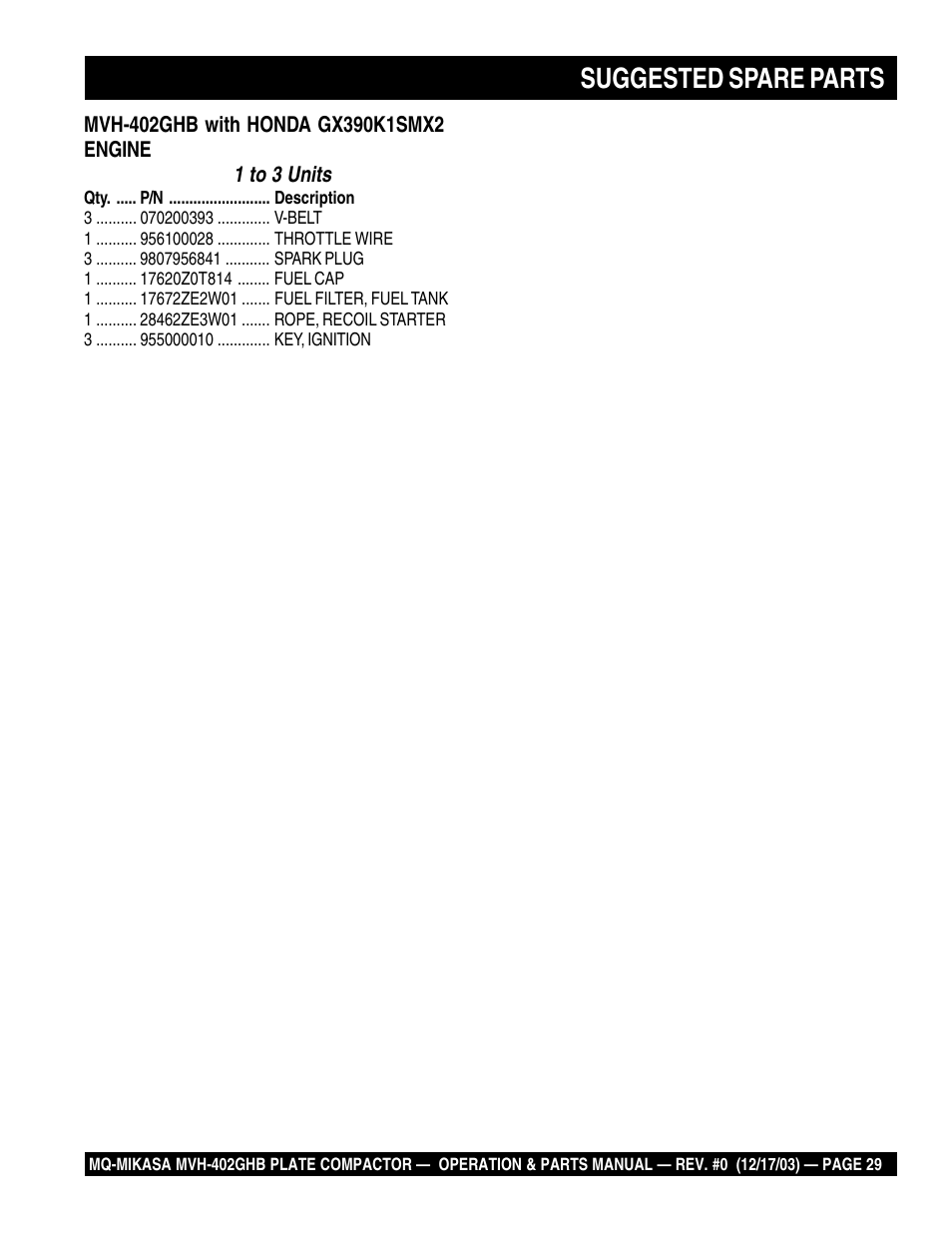 SUGGESTED SPARE PARTS

MVH-402GHB with HONDA GX390K1SMX2 ENGINE

1 to 3 Units

Qty. ..... P/N ......................... Description
3 .......... 070200393 ............. V-BELT
1 .......... 956100028 ............. THROTTLE WIRE
3 .......... 9807956841 ........... SPARK PLUG
1 .......... 17620Z0T814 ........ FUEL CAP
1 .......... 17672ZE2W01 ....... FUEL FILTER, FUEL TANK
1 .......... 28462ZE3W01 ....... ROPE, RECOIL STARTER
3 .......... 955000010 ............. KEY, IGNITION

MQ-MIKASA MVH-402GHB PLATE COMPACTOR — OPERATION & PARTS MANUAL — REV. #0 (12/17/03) — PAGE 29